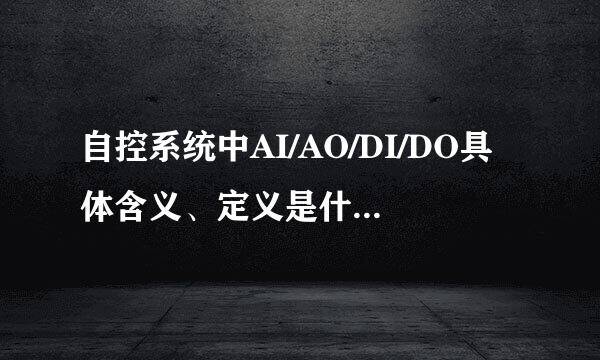 自控系统中AI/AO/DI/DO具体含义、定义是什...